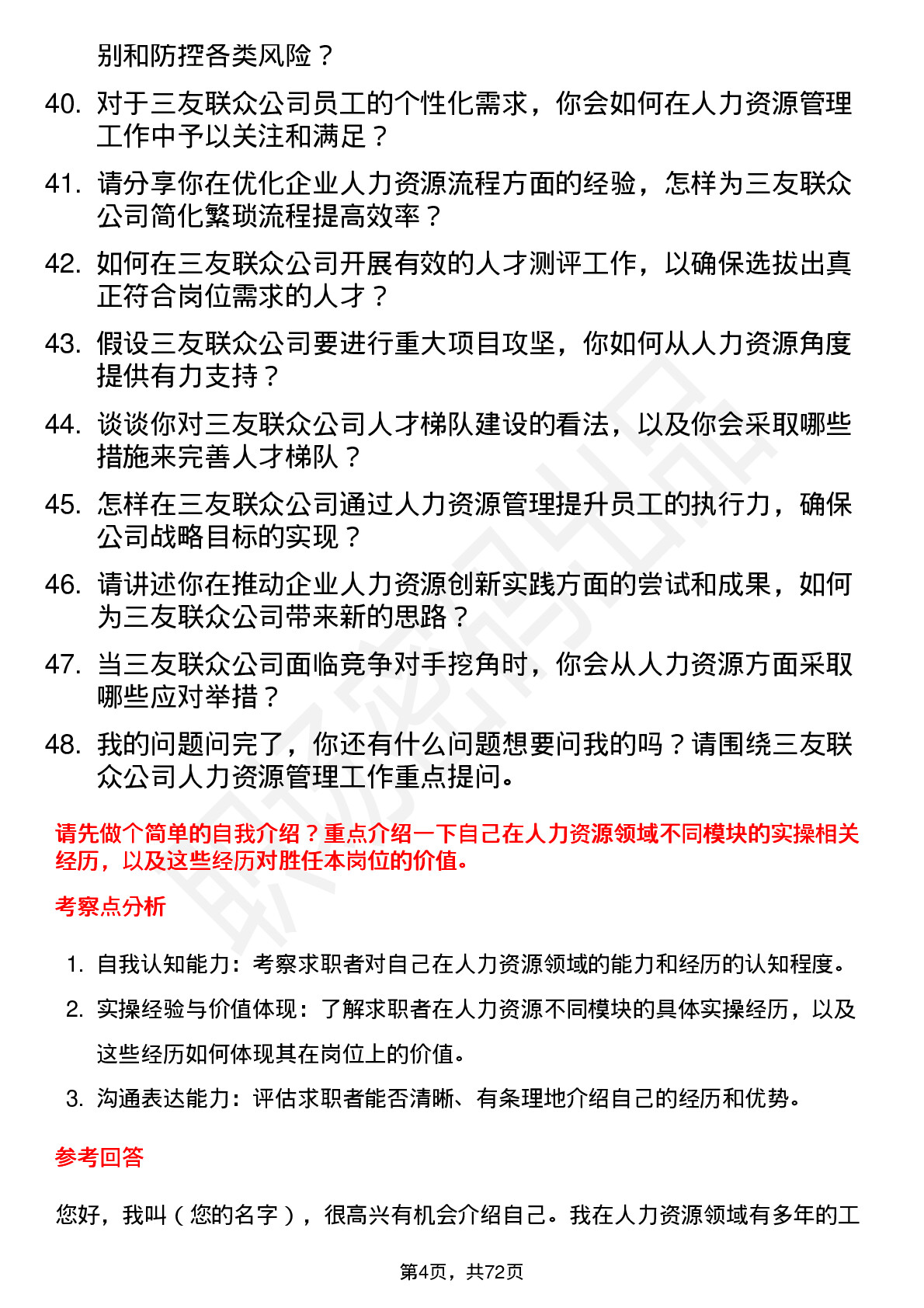 别和防控各类风险？

40. 对于三友联众公司员工的个性化需求，你会如何在人力资源管理工作中予以关注和满足？

41. 请分享你在优化企业人力资源流程方面的经验，怎样为三友联众公司简化繁琐流程提高效率？

42. 如何在三友联众公司开展有效的人才测评工作，以确保选拔出真正符合岗位需求的人才？

43. 假设三友联众公司要进行重大项目攻坚，你如何从人力资源角度提供有力支持？

44. 谈谈你对三友联众公司人才梯队建设的看法，以及你会采取哪些措施来完善人才梯队？

45. 怎样在三友联众公司通过人力资源管理提升员工的执行力，确保公司战略目标的实现？

46. 请讲述你在推动企业人力资源创新实践方面的尝试和成果，如何为三友联众公司带来新的思路？

47. 当三友联众公司面临竞争对手挖角时，你会从人力资源方面采取哪些应对举措？

48. 我的问题问完了，你还有什么问题想要问我的吗？请围绕三友联众公司人力资源管理工作重点提问。

请先做个简单的自我介绍？重点介绍一下自己在人力资源领域不同模块的实操相关经历，以及这些经历对胜任本岗位的价值。

考察点分析

1. 自我认知能力：考察求职者对自己在人力资源领域的能力和经历的认知程度。
2. 实操经验与价值体现：了解求职者在人力资源不同模块的具体实操经历，以及这些经历如何体现其在岗位上的价值。
3. 沟通表达能力：评估求职者能否清晰、有条理地介绍自己的经历和优势。

参考回答

您好，我叫（您的名字），很高兴有机会介绍自己。我在人力资源领域有多年的工

第4页，共72页